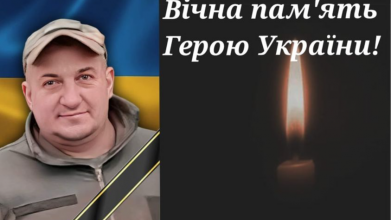 Вічна пам'ять
Герою України!